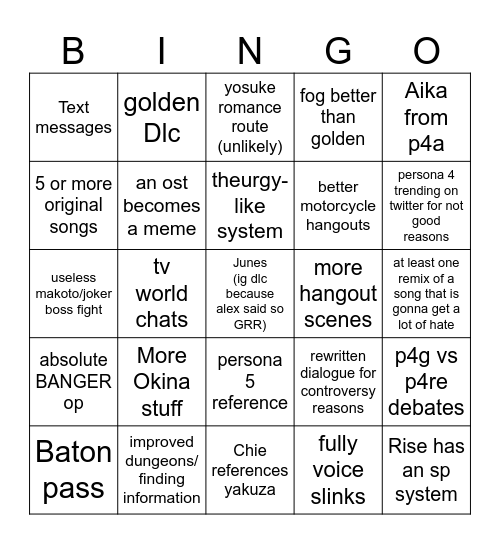 | B | I | N | G | O |
|---|---|---|---|---|
| Text messages | golden Dlc | yosuke romance route (unlikely) | fog better than golden | Aika from p4a |
| 5 or more original songs | an ost becomes a meme | theurgy-like system | better motorcycle hangouts | persona 4 trending on twitter for not good reasons |
| useless makoto/joker boss fight | tv world chats | Junes (ig dlc because alex said so GRR) | more hangout scenes | at least one remix of a song that is gonna get a lot of hate |
| absolute BANGER op | More Okina stuff | persona 5 reference | rewritten dialogue for controversy reasons | p4g vs p4re debates |
| Baton pass | improved dungeons/ finding information | Chie references yakuza | fully voice slinks | Rise has an sp system |